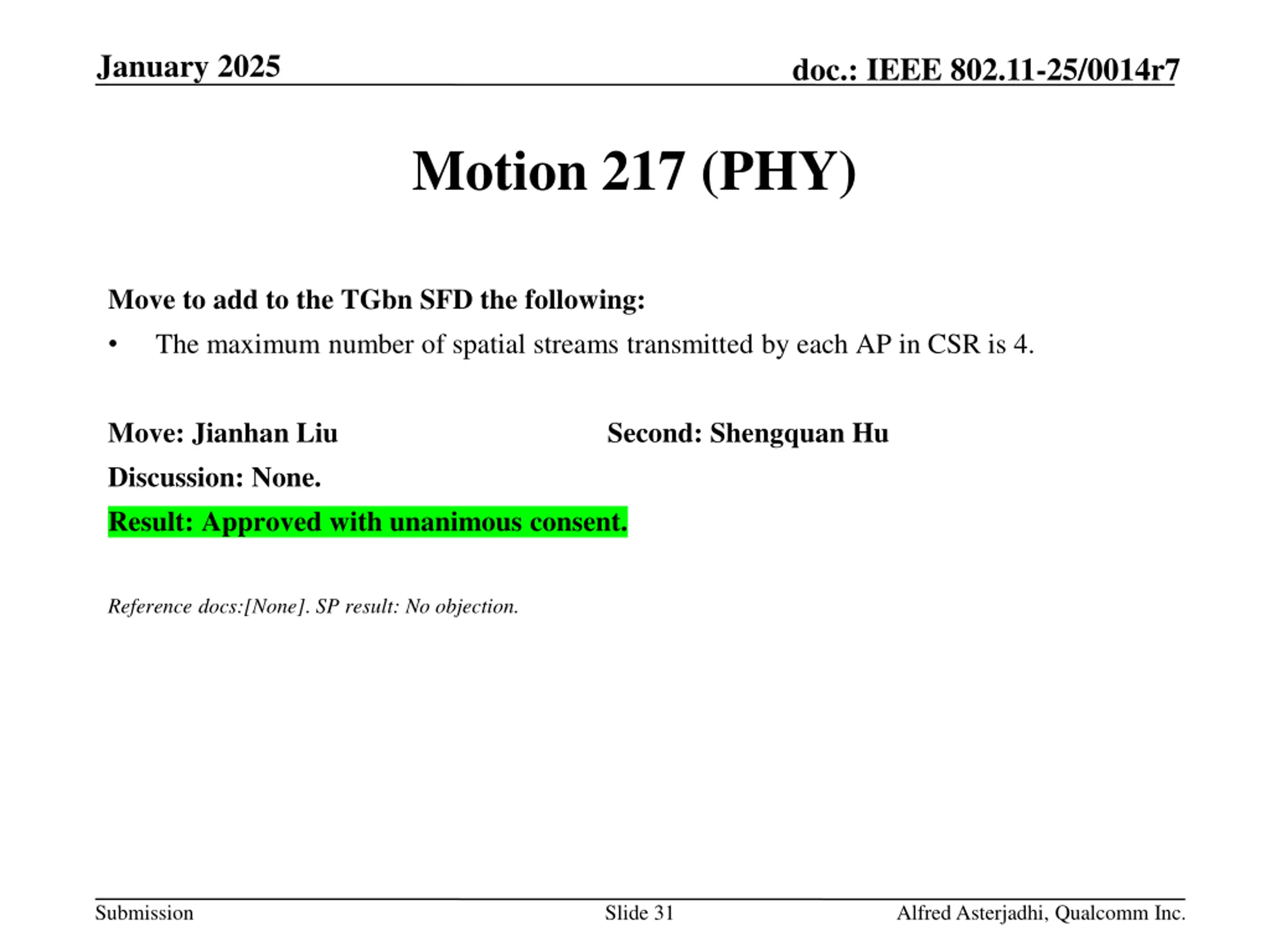 January 2025

doc.: IEEE 802.11-25/0014r7

Motion 217 (PHY)

Move to add to the TGbn SFD the following:

• The maximum number of spatial streams transmitted by each AP in CSR is 4.

Move: Jianhan Liu

Second: Shengquan Hu

Discussion: None.

Result: Approved with unanimous consent.

Reference docs:[None]. SP result: No objection.

Submission

Slide 31

Alfred Asterjadhi, Qualcomm Inc.